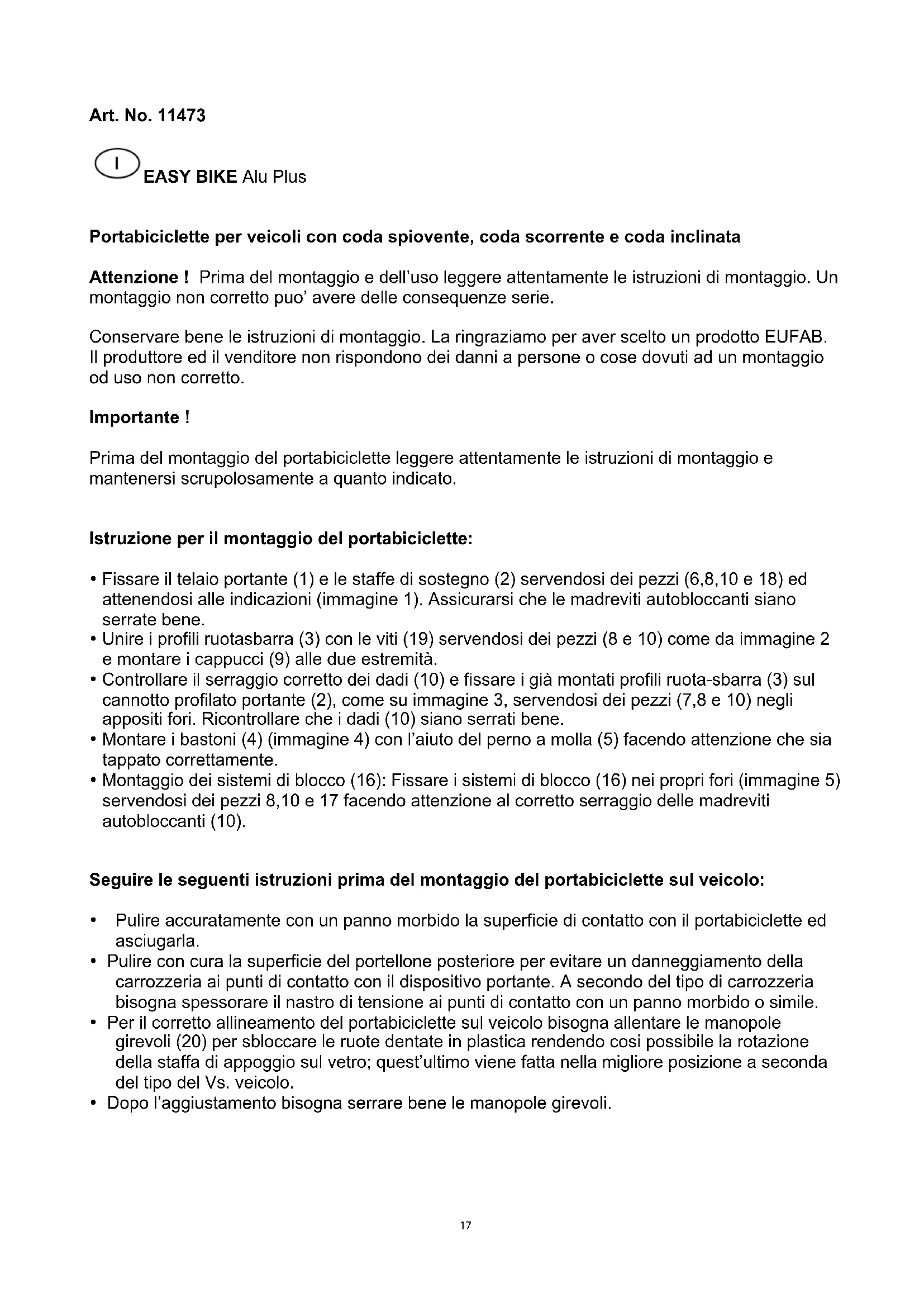 Art. No. 11473

I EASY BIKE Alu Plus

Portabiciclette per veicoli con coda spiovente, coda scorrente e coda inclinata

Attenzione ! Prima del montaggio e dell'uso leggere attentamente le istruzioni di montaggio. Un montaggio non corretto puo' avere delle consequenze serie.

Conservare bene le istruzioni di montaggio. La ringraziamo per aver scelto un prodotto EUFAB. Il produttore ed il venditore non rispondono dei danni a persone o cose dovuti ad un montaggio od uso non corretto.

Importante !

Prima del montaggio del portabiciclette leggere attentamente le istruzioni di montaggio e mantenersi scrupolosamente a quanto indicato.

Istruzione per il montaggio del portabiciclette:

• Fissare il telaio portante (1) e le staffe di sostegno (2) servendosi dei pezzi (6,8,10 e 18) ed attenendosi alle indicazioni (immagine 1). Assicurarsi che le madreviti autobloccanti siano serrate bene.
• Unire i profili ruotasbarra (3) con le viti (19) servendosi dei pezzi (8 e 10) come da immagine 2 e montare i cappucci (9) alle due estremità.
• Controllare il serraggio corretto dei dadi (10) e fissare i già montati profili ruota-sbarra (3) sul cannotto profilato portante (2), come su immagine 3, servendosi dei pezzi (7,8 e 10) negli appositi fori. Ricontrollare che i dadi (10) siano serrati bene.
• Montare i bastoni (4) (immagine 4) con l'aiuto del perno a molla (5) facendo attenzione che sia tappato correttamente.
• Montaggio dei sistemi di blocco (16): Fissare i sistemi di blocco (16) nei propri fori (immagine 5) servendosi dei pezzi 8,10 e 17 facendo attenzione al corretto serraggio delle madreviti autobloccanti (10).

Seguire le seguenti istruzioni prima del montaggio del portabiciclette sul veicolo:

• Pulire accuratamente con un panno morbido la superficie di contatto con il portabiciclette ed asciugarla.
• Pulire con cura la superficie del portellone posteriore per evitare un danneggiamento della carrozzeria ai punti di contatto con il dispositivo portante. A secondo del tipo di carrozzeria bisogna spessorare il nastro di tensione ai punti di contatto con un panno morbido o simile.
• Per il corretto allineamento del portabiciclette sul veicolo bisogna allentare le manopole girevoli (20) per sbloccare le ruote dentate in plastica rendendo cosi possibile la rotazione della staffa di appoggio sul vetro; quest'ultimo viene fatta nella migliore posizione a seconda del tipo del Vs. veicolo.
• Dopo l'aggiustamento bisogna serrare bene le manopole girevoli.

17